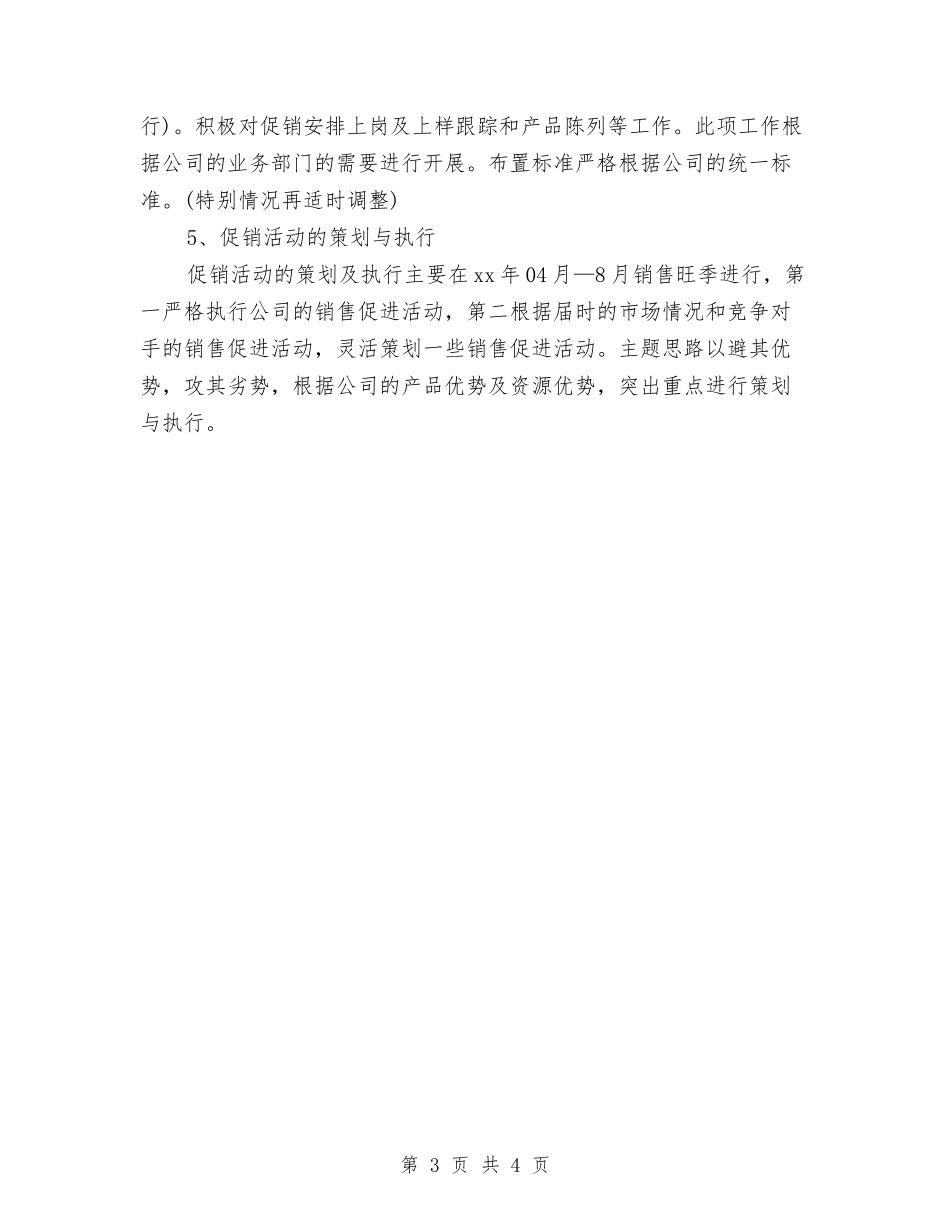 行）。积极对促销安排上岗及上样跟踪和产品陈列等工作。此项工作根据公司的业务部门的需要进行开展。布置标准严格根据公司的统一标准。(特别情况再适时调整)

5、促销活动的策划与执行

促销活动的策划及执行主要在xx年04月—8月销售旺季进行，第一严格执行公司的销售促进活动，第二根据届时的市场情况和竞争对手的销售促进活动，灵活策划一些销售促进活动。主题思路以避其优势，攻其劣势，根据公司的产品优势及资源优势，突出重点进行策划与执行。

第 3 页 共 4 页